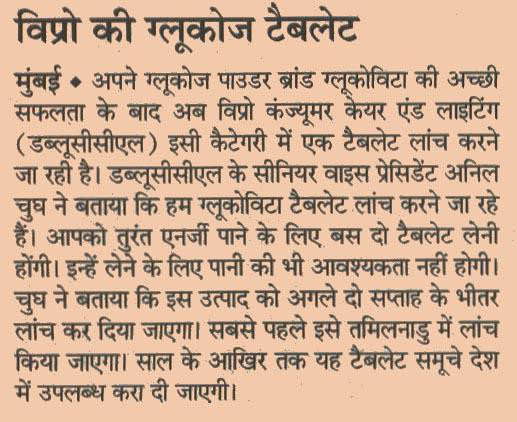 विप्रो की ग्लूकोज टैबलेट

मुंबई • अपने ग्लूकोज पाउडर ब्रांड ग्लूकोविटा की अच्छी सफलता के बाद अब विप्रो कंज्यूमर केयर एंड लाइटिंग (डब्लूसीसीएल) इसी कैटेगरी में एक टैबलेट लांच करने जा रही है। डब्लूसीसीएल के सीनियर वाइस प्रेसिडेंट अनिल चुघ ने बताया कि हम ग्लूकोविटा टैबलेट लांच करने जा रहे हैं। आपको तुरंत एनर्जी पाने के लिए बस दो टैबलेट लेनी होंगी। इन्हें लेने के लिए पानी की भी आवश्यकता नहीं होगी। चुघ ने बताया कि इस उत्पाद को अगले दो सप्ताह के भीतर लांच कर दिया जाएगा। सबसे पहले इसे तमिलनाडु में लांच किया जाएगा। साल के आखिर तक यह टैबलेट समूचे देश में उपलब्ध करा दी जाएगी।